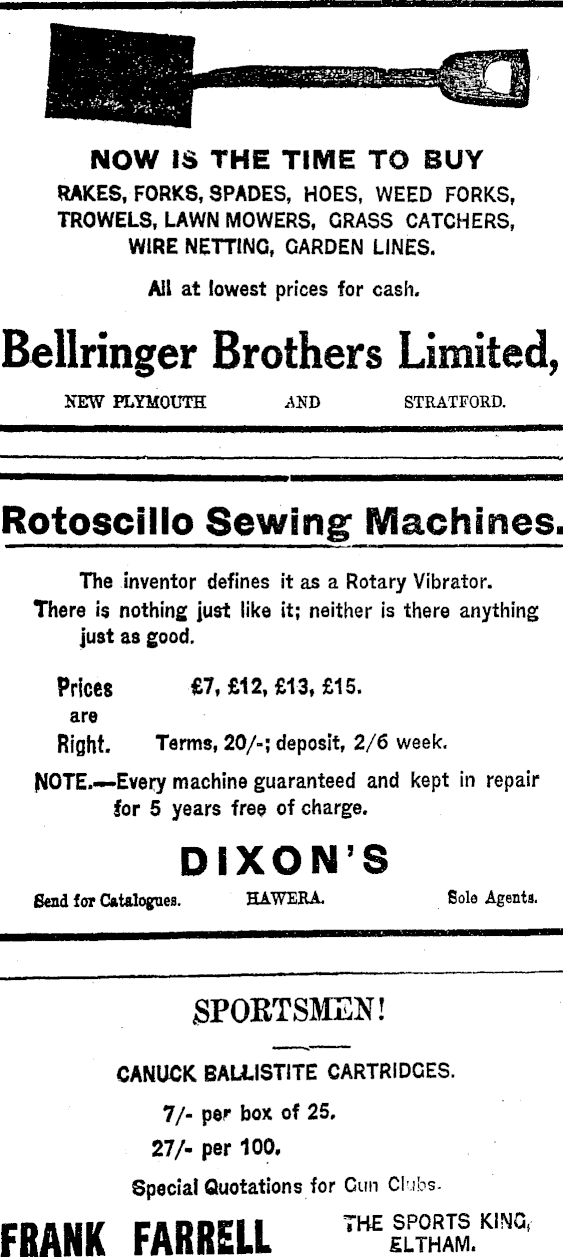 NOW IS THE TIME TO BUY
RAKES, FORKS, SPADES, HOES, WEED FORKS, TROWELS, LAWN MOWERS, GRASS CATCHERS, WIRE NETTING, GARDEN LINES.

All at lowest prices for cash.

Bellringer Brothers Limited,

NEW PLYMOUTH AND STRATFORD.

Rotoscillo Sewing Machines.

The inventor defines it as a Rotary Vibrator. There is nothing just like it; neither is there anything just as good.

Prices are Right. £7, £12, £13, £15.

Terms, 20/-; deposit, 2/6 week.

NOTE.—Every machine guaranteed and kept in repair for 5 years free of charge.

DIXON'S

Send for Catalogues. HAWERA. Sole Agents.

SPORTSMEN!

CANUCK BALLISTITE CARTRIDGES.

7/- per box of 25.

27/- per 100.

Special Quotations for Gun Clubs.

FRANK FARRELL THE SPORTS KING, ELTHAM.